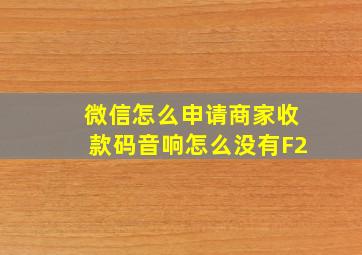 微信怎么申请商家收款码音响怎么没有F2